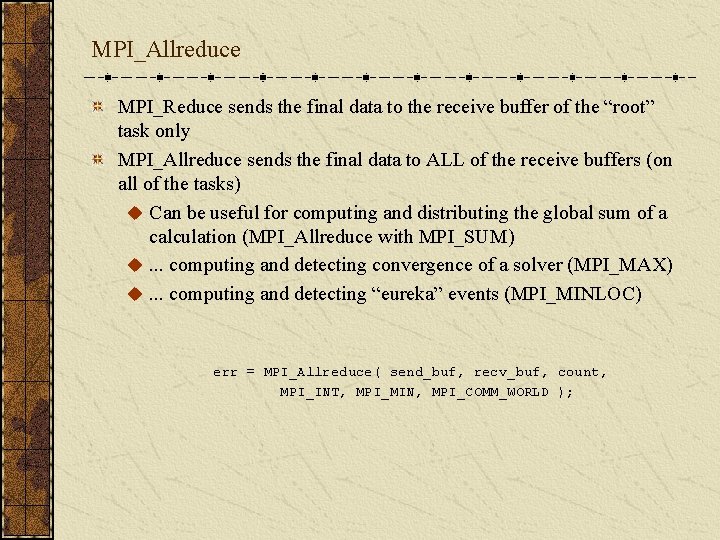 MPI_Allreduce

MPI_Reduce sends the final data to the receive buffer of the “root” task only

MPI_Allreduce sends the final data to ALL of the receive buffers (on all of the tasks)

Can be useful for computing and distributing the global sum of a calculation (MPI_Allreduce with MPI_SUM)

... computing and detecting convergence of a solver (MPI_MAX)

... computing and detecting “eureka” events (MPI_MINLOC)

err = MPI_Allreduce( send_buf, recv_buf, count,
MPI_INT, MPI_MIN, MPI_COMM_WORLD );